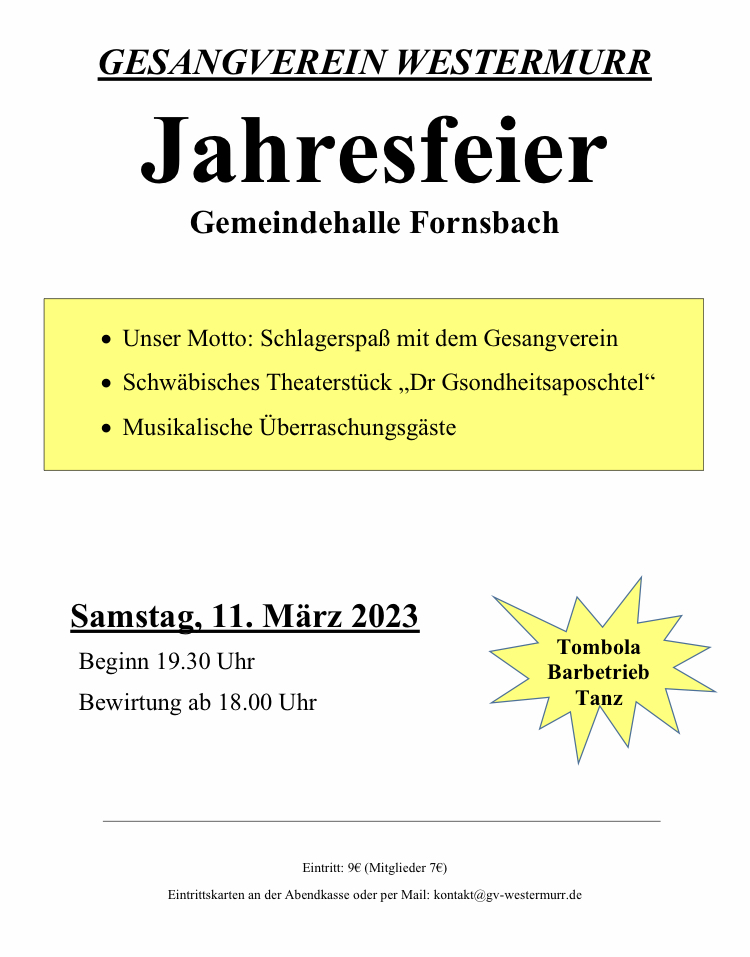 GESANGVEREIN WESTERMURR

Jahresfeier

Gemeindehalle Fornsbach

• Unser Motto: Schlagerspaß mit dem Gesangverein
• Schwäbisches Theaterstück „Dr Gsondheitsaposchtel“
• Musikalische Überraschungsgäste

Samstag, 11. März 2023

Beginn 19.30 Uhr

Bewirtung ab 18.00 Uhr

Tombola
Barbetrieb
Tanz

Eintritt: 9€ (Mitglieder 7€)

Eintrittskarten an der Abendkasse oder per Mail: kontakt@gv-westermurr.de